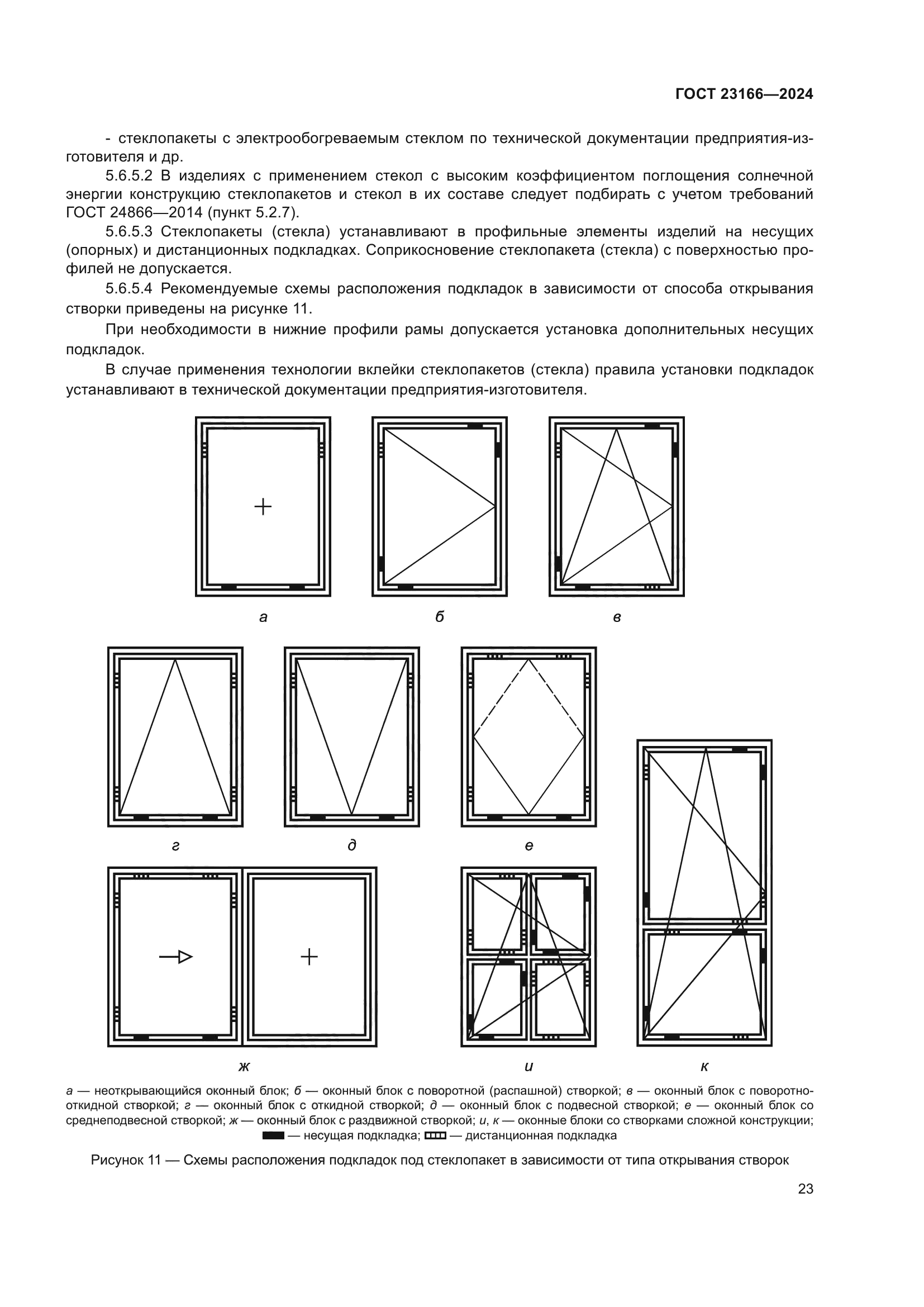 ГОСТ 23166—2024

- стеклопакеты с электрообогреваемым стеклом по технической документации предприятия-изготовителя и др.

5.6.5.2 В изделиях с применением стекол с высоким коэффициентом поглощения солнечной энергии конструкцию стеклопакетов и стекол в их составе следует подбирать с учетом требований ГОСТ 24866—2014 (пункт 5.2.7).

5.6.5.3 Стеклопакеты (стекла) устанавливают в профильные элементы изделий на несущих (опорных) и дистанционных подкладках. Соприкосновение стеклопакета (стекла) с поверхностью профилей не допускается.

5.6.5.4 Рекомендуемые схемы расположения подкладок в зависимости от способа открывания створки приведены на рисунке 11.

При необходимости в нижние профили рамы допускается установка дополнительных несущих подкладок.

В случае применения технологии вклейки стеклопакетов (стекла) правила установки подкладок устанавливают в технической документации предприятия-изготовителя.

а

б

в

г

д

е

ж

и

к

а — неоткрывающийся оконный блок; б — оконный блок с поворотной (распашной) створкой; в — оконный блок с поворотно-откидной створкой; г — оконный блок с откидной створкой; д — оконный блок с подвесной створкой; е — оконный блок со среднеподвесной створкой; ж — оконный блок с раздвижной створкой; и, к — оконные блоки со створками сложной конструкции; — несущая подкладка; — дистанционная подкладка

Рисунок 11 — Схемы расположения подкладок под стеклопакет в зависимости от типа открывания створок

23